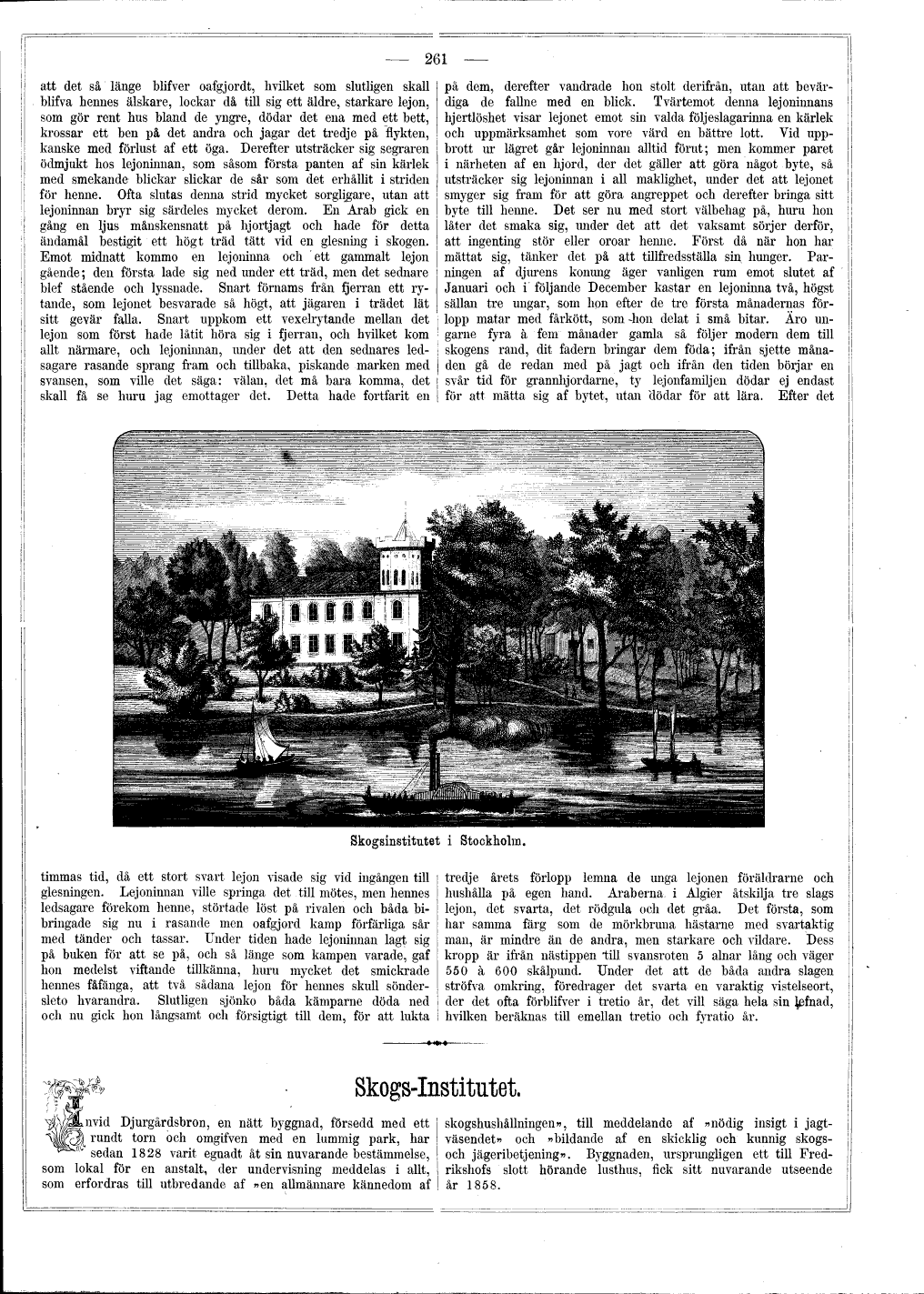 — 261 —

att det så länge blifver oafgjordt, hvilket som slutligen skall blifva hennes älskare, lockar då till sig ett äldre, starkare lejon, som gör rent hus bland de yngre, dödar det ena med ett bett, krossar ett ben på det andra och jagar det tredje på flykten, kanske med förlust af ett öga. Derefter utsträcker sig segraren ödmjukt hos lejoninnan, som såsom första panten af sin kärlek med smekande blickar slickar de sår som det erhållit i striden för henne. Ofta slutas denna strid mycket sorgligare, utan att lejoninnan bryr sig särdeles mycket derom. En Arab gick en gång en ljus månskensnatt på hjortjagt och hade för detta ändamål bestigit ett högt träd tätt vid en glesning i skogen. Emot midnatt kommo en lejoninna och ett gammalt lejon gående; den första lade sig ned under ett träd, men det sednare blef stående och lyssnade. Snart förnams från fjerran ett rytande, som lejonet besvarade så högt, att jägaren i trädet lät sitt gevär falla. Snart uppkom ett vexelrytande mellan det lejon som först hade låtit höra sig i fjerran, och hvilket kom allt närmare, och lejoninnan, under det att den sednares ledsagare rasande sprang fram och tillbaka, piskande marken med svansen, som ville det säga: välan, det må bara komma, det skall få se huru jag emottager det. Detta hade fortfarit en

på dem, derefter vandrade hon stolt derifrån, utan att bevärdiga de fallne med en blick. Tvärtemot denna lejoninnans hjertlöshet visar lejonet emot sin valda följeslagarinna en kärlek och uppmärksamhet som vore värd en bättre lott. Vid uppbrott ur lägret går lejoninnan alltid förut; men kommer paret i närheten af en hjord, der det gäller att göra något byte, så utsträcker sig lejoninnan i all maklighet, under det att lejonet smyger sig fram för att göra angreppet och derefter bringa sitt byte till henne. Det ser nu med stort välbehag på, huru hon låter det smaka sig, under det att det vaksamt sörjer derför, att ingenting stör eller oroar henne. Först då när hon har mättat sig, tänker det på att tillfredsställa sin hunger. Parningen af djurens konung äger vanligen rum emot slutet af Januari och i följande December kastar en lejoninna två, högst sällan tre ungar, som hon efter de tre första månadernas förlopp matar med fårkött, som hon delat i små bitar. Äro ungarne fyra à fem månader gamla så följer modern dem till skogens rand, dit fadern bringar dem föda; ifrån sjette månaden gå de redan med på jagt och ifrån den tiden börjar en svår tid för grannhjordarne, ty lejonfamiljen dödar ej endast för att mätta sig af bytet, utan dödar för att lära. Efter det

Skogsinstitutet i Stockholm.

timmas tid, då ett stort svart lejon visade sig vid ingången till glesningen. Lejoninnan ville springa det till mötes, men hennes ledsagare förekom henne, störtade löst på rivalen och båda bibringade sig nu i rasande men oafgjord kamp förfärliga sår med tänder och tassar. Under tiden hade lejoninnan lagt sig på buken för att se på, och så länge som kampen varade, gaf hon medelst viftande tillkänna, huru mycket det smickrade hennes fåfänga, att två sådana lejon för hennes skull söndersleto hvarandra. Slutligen sjönko båda kämparne döda ned och nu gick hon långsamt och försigtigt till dem, för att lukta

tredje årets förlopp lemna de unga lejonen föräldrarne och hushålla på egen hand. Araberna i Algier åtskilja tre slags lejon, det svarta, det rödgula och det gråa. Det första, som har samma färg som de mörkbruna hästarne med svartaktig man, är mindre än de andra, men starkare och vildare. Dess kropp är ifrån nästippen till svansroten 5 alnar lång och väger 550 à 600 skålpund. Under det att de båda andra slagen ströfva omkring, föredrager det svarta en varaktig vistelseort, der det ofta förblifver i tretio år, det vill säga hela sin lefnad, hvilken beräknas till emellan tretio och fyratio år.

Skogs-Institutet.

Invid Djurgårdsbron, en nätt byggnad, försedd med ett rundt torn och omgifven med en lummig park, har sedan 1828 varit egnadt åt sin nuvarande bestämmelse, som lokal för en anstalt, der undervisning meddelas i allt, som erfordras till utbredande af »en allmännare kännedom af skogshushållningen», till meddelande af »nödig insigt i jagtväsendet» och »bildande af en skicklig och kunnig skogs- och jägeribetjening». Byggnaden, ursprungligen ett till Fredrikshofs slott hörande lusthus, fick sitt nuvarande utseende år 1858.